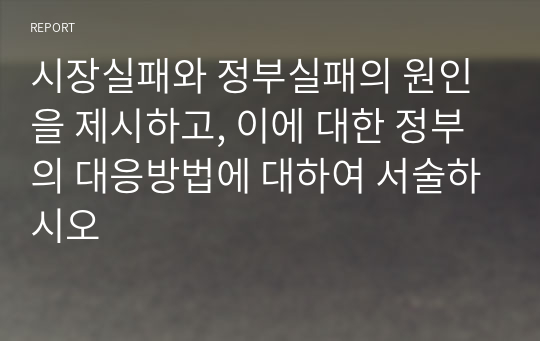 REPORT

시장실패와 정부실패의 원인을 제시하고, 이에 대한 정부의 대응방법에 대하여 서술하시오